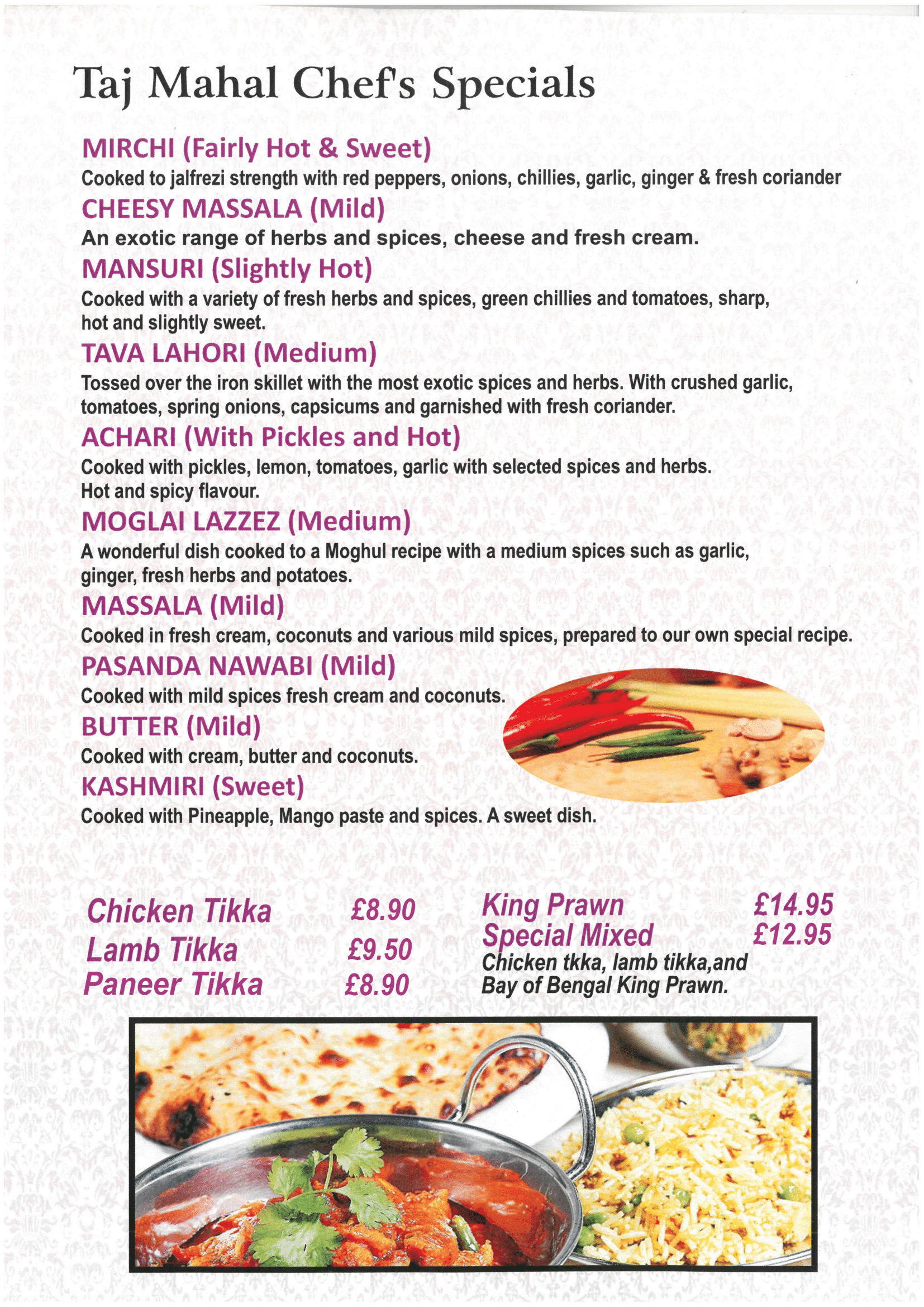 Taj Mahal Chef's Specials

MIRCHI (Fairly Hot & Sweet)
Cooked to jalfrezi strength with red peppers, onions, chillies, garlic, ginger & fresh coriander

CHEESY MASSALA (Mild)
An exotic range of herbs and spices, cheese and fresh cream.

MANSURI (Slightly Hot)
Cooked with a variety of fresh herbs and spices, green chillies and tomatoes, sharp, hot and slightly sweet.

TAVA LAHORI (Medium)
Tossed over the iron skillet with the most exotic spices and herbs. With crushed garlic, tomatoes, spring onions, capsicums and garnished with fresh coriander.

ACHARI (With Pickles and Hot)
Cooked with pickles, lemon, tomatoes, garlic with selected spices and herbs. Hot and spicy flavour.

MOGLAI LAZZEZ (Medium)
A wonderful dish cooked to a Moghul recipe with a medium spices such as garlic, ginger, fresh herbs and potatoes.

MASSALA (Mild)
Cooked in fresh cream, coconuts and various mild spices, prepared to our own special recipe.

PASANDA NAWABI (Mild)
Cooked with mild spices fresh cream and coconuts.

BUTTER (Mild)
Cooked with cream, butter and coconuts.

KASHMIRI (Sweet)
Cooked with Pineapple, Mango paste and spices. A sweet dish.

Chicken Tikka £8.90
Lamb Tikka £9.50
Paneer Tikka £8.90

King Prawn £14.95
Special Mixed £12.95
Chicken tkka, lamb tikka,and Bay of Bengal King Prawn.